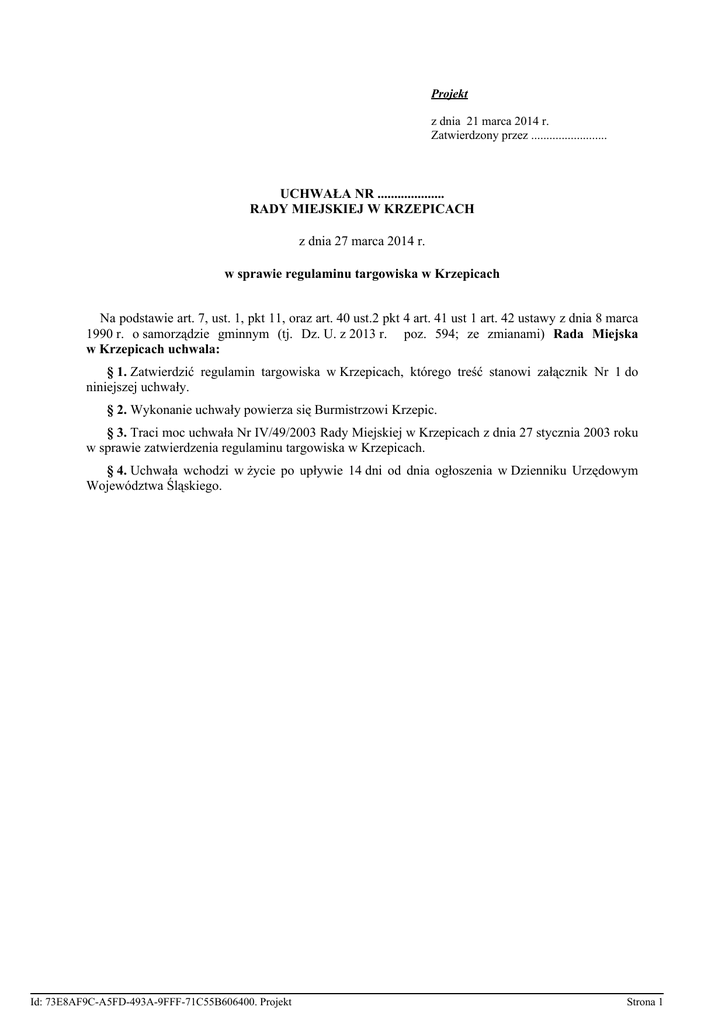 Projekt

z dnia 21 marca 2014 r.
Zatwierdzony przez .........................

UCHWAŁA NR ....................
RADY MIEJSKIEJ W KRZEPICACH

z dnia 27 marca 2014 r.

w sprawie regulaminu targowiska w Krzepicach

Na podstawie art. 7, ust. 1, pkt 11, oraz art. 40 ust.2 pkt 4 art. 41 ust 1 art. 42 ustawy z dnia 8 marca 1990 r. o samorządzie gminnym (tj. Dz. U. z 2013 r. poz. 594; ze zmianami) Rada Miejska w Krzepicach uchwala:

§ 1. Zatwierdzić regulamin targowiska w Krzepicach, którego treść stanowi załącznik Nr 1 do niniejszej uchwały.

§ 2. Wykonanie uchwały powierza się Burmistrzowi Krzepic.

§ 3. Traci moc uchwała Nr IV/49/2003 Rady Miejskiej w Krzepicach z dnia 27 stycznia 2003 roku w sprawie zatwierdzenia regulaminu targowiska w Krzepicach.

§ 4. Uchwała wchodzi w życie po upływie 14 dni od dnia ogłoszenia w Dzienniku Urzędowym Województwa Śląskiego.

Id: 73E8AF9C-A5FD-493A-9FFF-71C55B606400. Projekt

Strona 1